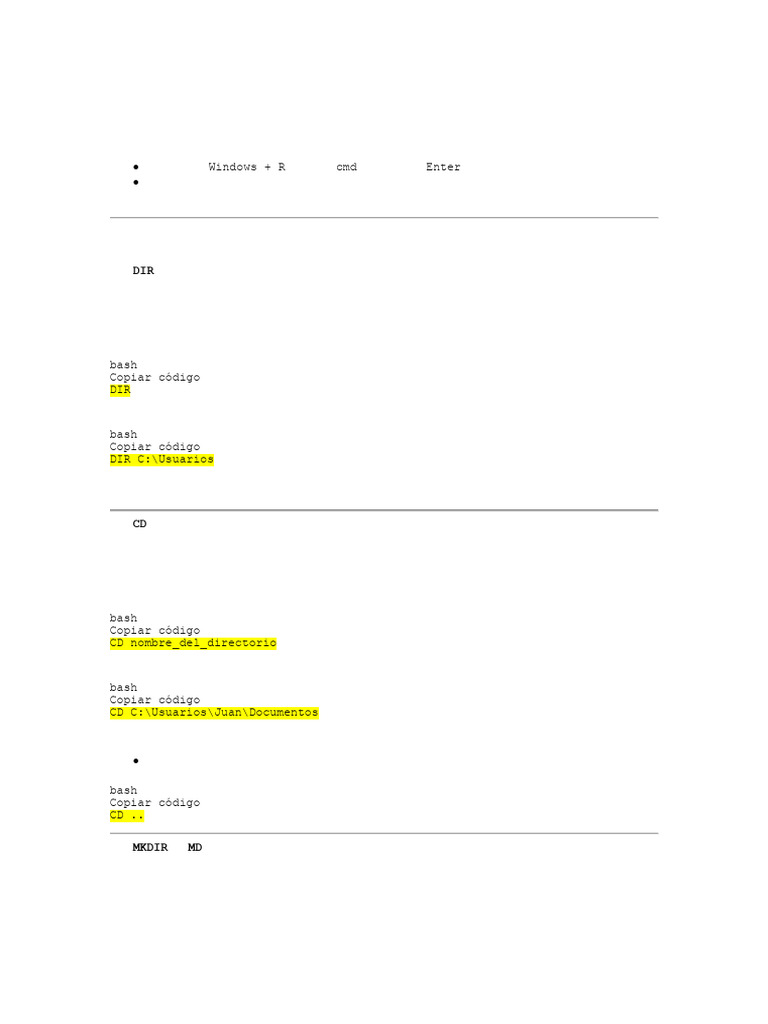 • Windows + R cmd Enter
•

DIR

bash
Copiar código
DIR

bash
Copiar código
DIR C:\Usuarios

CD

bash
Copiar código
CD nombre_del_directorio

bash
Copiar código
CD C:\Usuarios\Juan\Documentos

•

bash
Copiar código
CD ..

MKDIR MD